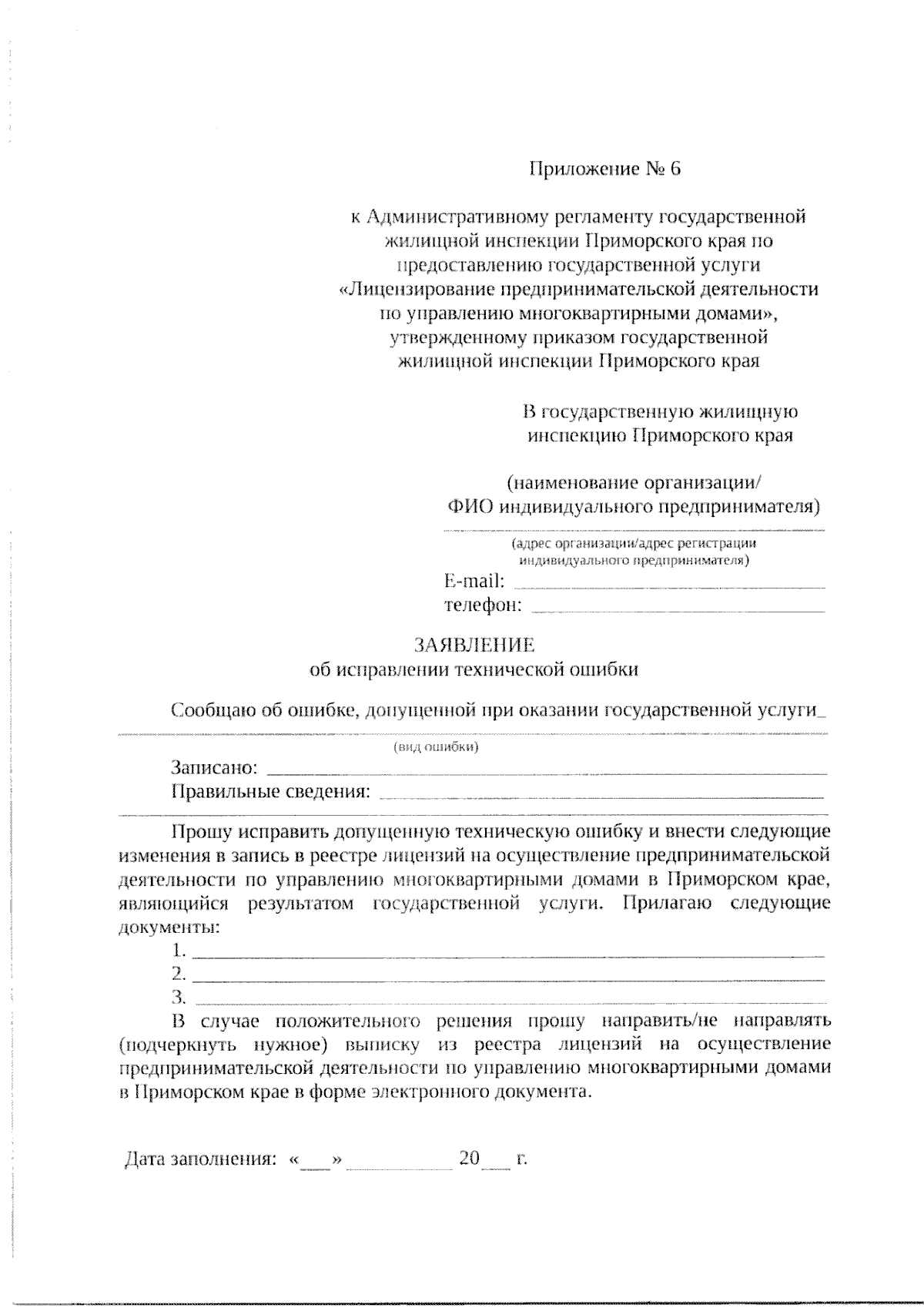 Приложение № 6

к Административному регламенту государственной жилищной инспекции Приморского края по предоставлению государственной услуги «Лицензирование предпринимательской деятельности по управлению многоквартирными домами», утвержденному приказом государственной жилищной инспекции Приморского края

В государственную жилищную инспекцию Приморского края

(наименование организации/ ФИО индивидуального предпринимателя)

(адрес организации/адрес регистрации индивидуального предпринимателя)

E-mail: ______________________

телефон: ______________________

ЗАЯВЛЕНИЕ
об исправлении технической ошибки

Сообщаю об ошибке, допущенной при оказании государственной услуги_

(вид ошибки)

Записано: ______________________

Правильные сведения: ______________________

Прошу исправить допущенную техническую ошибку и внести следующие изменения в запись в реестре лицензий на осуществление предпринимательской деятельности по управлению многоквартирными домами в Приморском крае, являющийся результатом государственной услуги. Прилагаю следующие документы:

1. ______________________
2. ______________________
3. ______________________

В случае положительного решения прошу направить/не направлять (подчеркнуть нужное) выписку из реестра лицензий на осуществление предпринимательской деятельности по управлению многоквартирными домами в Приморском крае в форме электронного документа.

Дата заполнения: «___» __________ 20___ г.